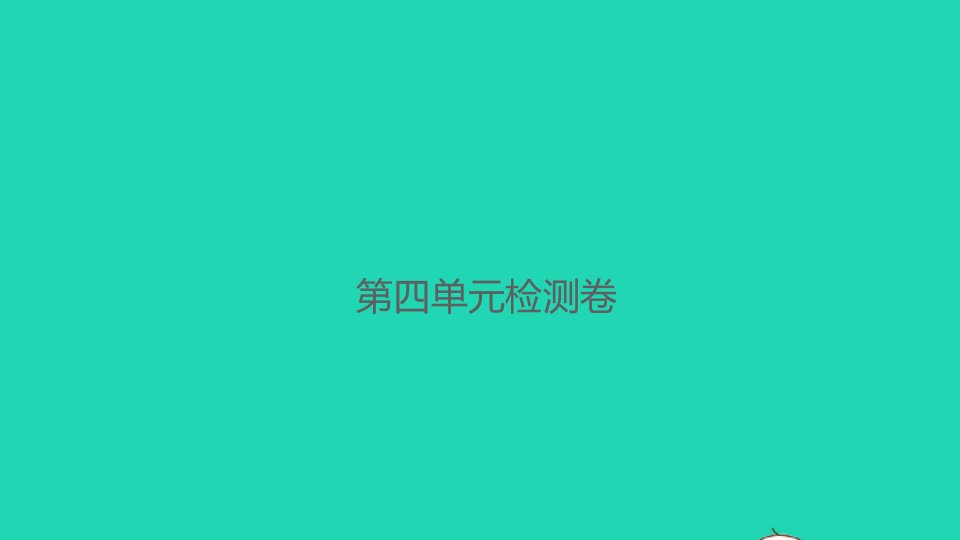 第四单元检测卷